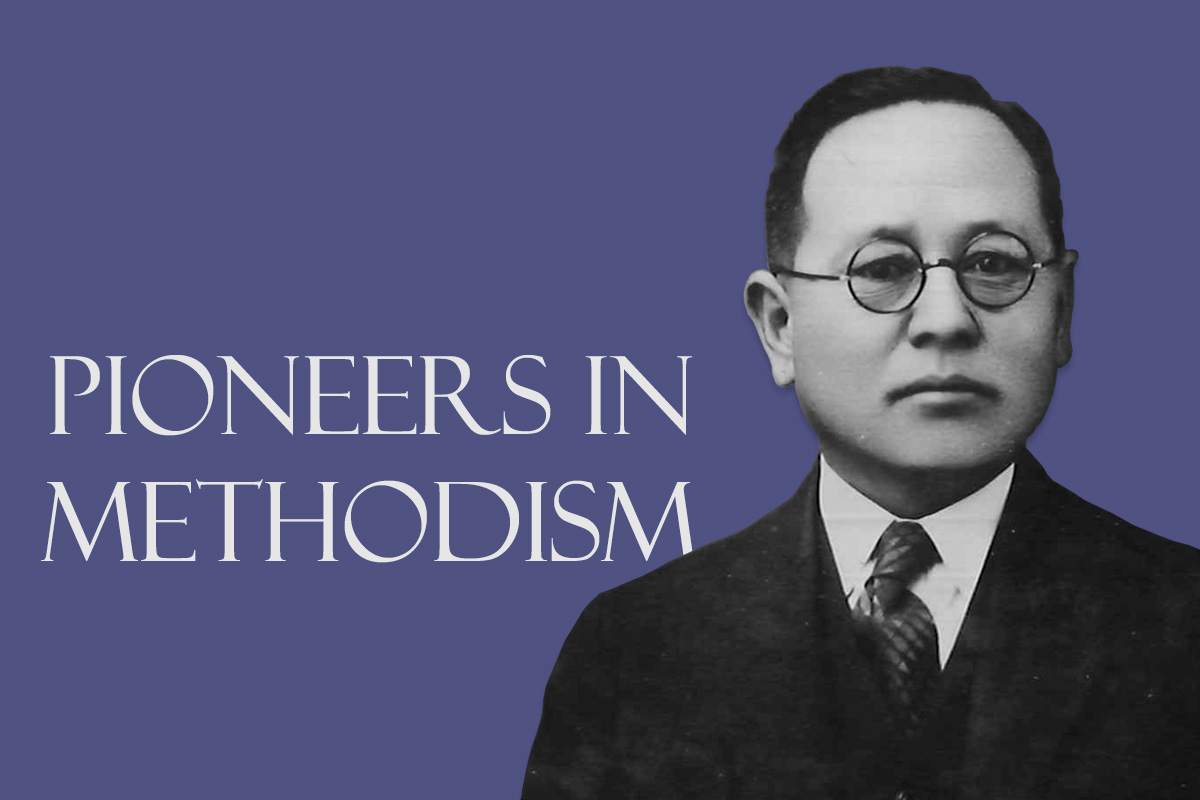 PIONEERS IN METHODISM